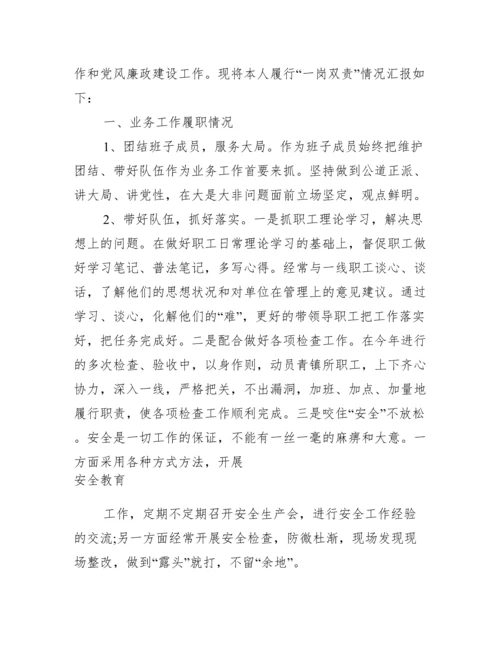 作和党风廉政建设工作。现将本人履行“一岗双责”情况汇报如下：

一、业务工作履职情况

1、团结班子成员，服务大局。作为班子成员始终把维护团结、带好队伍作为业务工作首要来抓。坚持做到公道正派、讲大局、讲党性，在大是大非问题面前立场坚定，观点鲜明。

2、带好队伍，抓好落实。一是抓职工理论学习，解决思想上的问题。在做好职工日常理论学习的基础上，督促职工做好学习笔记、普法笔记，多写心得。经常与一线职工谈心、谈话，了解他们的思想状况和对单位在管理上的意见建议。通过学习、谈心，化解他们的“难”，更好的带领导职工把工作落实好，把任务完成好。二是配合做好各项检查工作。在今年进行的多次检查、验收中，以身作则，动员青镇所职工，上下齐心协力，深入一线，严格把关，不出漏洞，加班、加点、加量地履行职责，使各项检查工作顺利完成。三是咬住“安全”不放松。安全是一切工作的保证，不能有一丝一毫的麻痹和大意。一方面采用各种方式方法，开展
安全教育

工作，定期不定期召开安全生产会，进行安全工作经验的交流;另一方面经常开展安全检查，防微杜渐，现场发现现场整改，做到“露头”就打，不留“余地”。